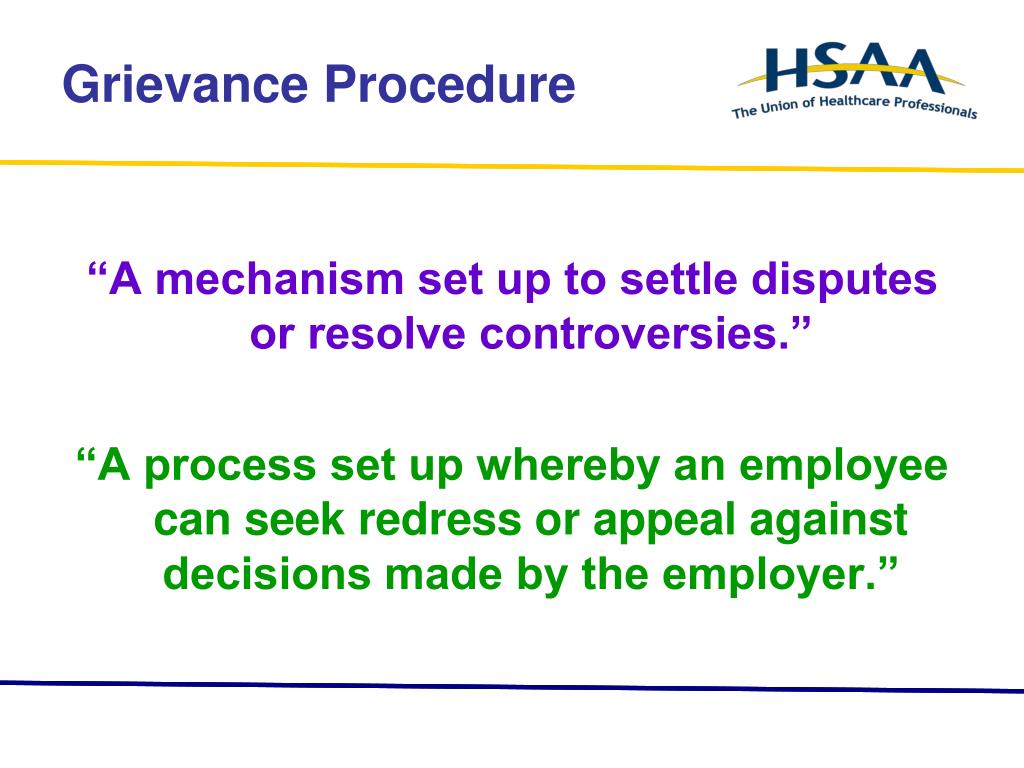 Grievance Procedure

HSAA
The Union of Healthcare Professionals

“A mechanism set up to settle disputes or resolve controversies.”

“A process set up whereby an employee can seek redress or appeal against decisions made by the employer.”